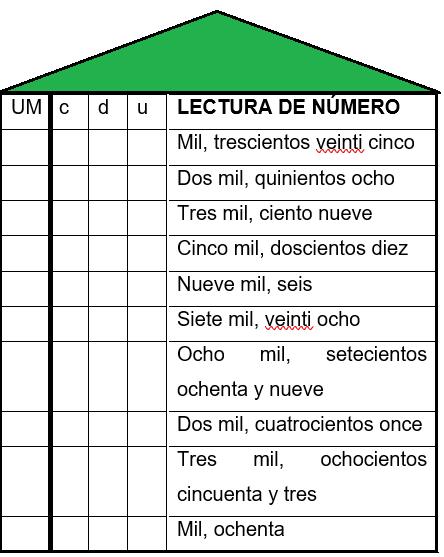 | UM | c | d | u | LECTURA DE NÚMERO |
|---|---|---|---|---|
| | | | | Mil, trescientos veinti cinco |
| | | | | Dos mil, quinientos ocho |
| | | | | Tres mil, ciento nueve |
| | | | | Cinco mil, doscientos diez |
| | | | | Nueve mil, seis |
| | | | | Siete mil, veinti ocho |
| | | | | Ocho mil, setecientos ochenta y nueve |
| | | | | Dos mil, cuatrocientos once |
| | | | | Tres mil, ochocientos cincuenta y tres |
| | | | | Mil, ochenta |